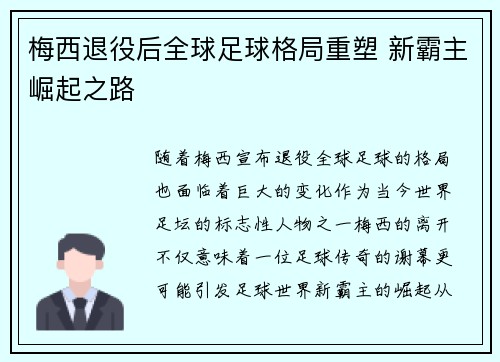 梅西退役后全球足球格局重塑 新霸主崛起之路

随着梅西宣布退役全球足球的格局也面临着巨大的变化作为当今世界足坛的标志性人物之一梅西的离开不仅意味着一位足球传奇的谢幕更可能引发足球世界新霸主的崛起从